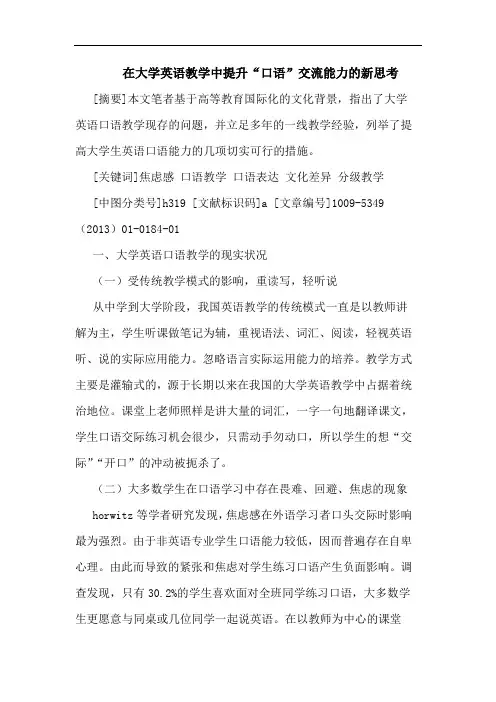 在大学英语教学中提升“口语”交流能力的新思考

[摘要]本文笔者基于高等教育国际化的文化背景，指出了大学英语口语教学现存的问题，并立足多年的一线教学经验，列举了提高大学生英语口语能力的几项切实可行的措施。

[关键词]焦虑感 口语教学 口语表达 文化差异 分级教学

[中图分类号]h319 [文献标识码]a [文章编号]1009-5349（2013）01-0184-01

一、大学英语口语教学的现实状况

（一）受传统教学模式的影响，重读写，轻听说

从中学到大学阶段，我国英语教学的传统模式一直是以教师讲解为主，学生听课做笔记为辅，重视语法、词汇、阅读，轻视英语听、说的实际应用能力。忽略语言实际运用能力的培养。教学方式主要是灌输式的，源于长期以来在我国的大学英语教学中占据着统治地位。课堂上老师照样是讲大量的词汇，一字一句地翻译课文，学生口语交际练习机会很少，只需动手勿动口，所以学生的想“交际”“开口”的冲动被扼杀了。

（二）大多数学生在口语学习中存在畏难、回避、焦虑的现象

horwitz 等学者研究发现，焦虑感在外语学习者口头交际时影响最为强烈。由于非英语专业学生口语能力较低，因而普遍存在自卑心理。由此而导致的紧张和焦虑对学生练习口语产生负面影响。调查发现，只有 30.2%的学生喜欢面对全班同学练习口语，大多数学生更愿意与同桌或几位同学一起说英语。在以教师为中心的课堂